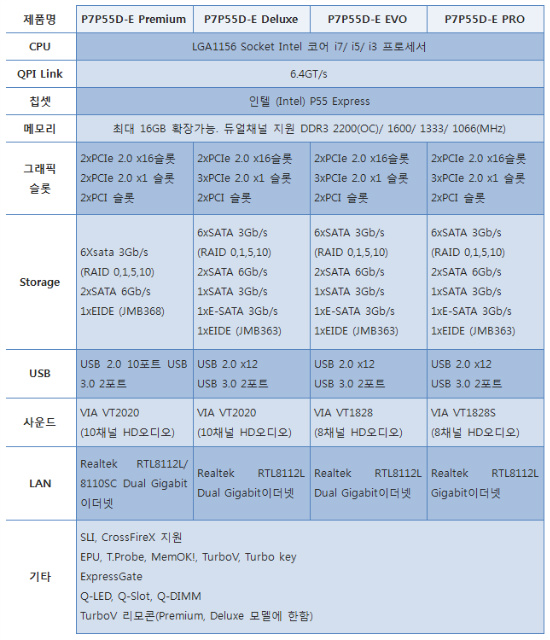 | 제품명 | P7P55D-E Premium | P7P55D-E Deluxe | P7P55D-E EVO | P7P55D-E PRO |
|---|---|---|---|---|
| CPU | LGA1156 Socket Intel 코어 i7/ i5/ i3 프로세서 | | | |
| QPI Link | 6.4GT/s | | | |
| 칩셋 | 인텔 (Intel) P55 Express | | | |
| 메모리 | 최대 16GB 확장가능. 듀얼채널 지원 DDR3 2200(OC)/ 1600/ 1333/ 1066(MHz) | | | |
| 그래픽 슬롯 | 2xPCIe 2.0 x16슬롯 2xPCIe 2.0 x1 슬롯 2xPCI 슬롯 | 2xPCIe 2.0 x16슬롯 3xPCIe 2.0 x1 슬롯 2xPCI 슬롯 | 2xPCIe 2.0 x16슬롯 3xPCIe 2.0 x1 슬롯 2xPCI 슬롯 | 2xPCIe 2.0 x16슬롯 3xPCIe 2.0 x1 슬롯 2xPCI 슬롯 |
| Storage | 6Xsata 3Gb/s (RAID 0,1,5,10) 2xSATA 6Gb/s 1xEIDE (JMB368) | 6xSATA 3Gb/s (RAID 0,1,5,10) 2xSATA 6Gb/s 1xSATA 3Gb/s 1xE-SATA 3Gb/s 1xEIDE (JMB363) | 6xSATA 3Gb/s (RAID 0,1,5,10) 2xSATA 6Gb/s 1xSATA 3Gb/s 1xE-SATA 3Gb/s 1xEIDE (JMB363) | 6xSATA 3Gb/s (RAID 0,1,5,10) 2xSATA 6Gb/s 1xSATA 3Gb/s 1xE-SATA 3Gb/s 1xEIDE (JMB363) |
| USB | USB 2.0 10포트 USB 3.0 2포트 | USB 2.0 x12 USB 3.0 2포트 | USB 2.0 x12 USB 3.0 2포트 | USB 2.0 x12 USB 3.0 2포트 |
| 사운드 | VIA VT2020 (10채널 HD오디오) | VIA VT2020 (10채널 HD오디오) | VIA VT1828 (8채널 HD오디오) | VIA VT1828S (8채널 HD오디오) |
| LAN | Realtek RTL8112L/ 8110SC Dual Gigabit 이더넷 | Realtek RTL8112L Dual Gigabit이더넷 | Realtek RTL8112L Dual Gigabit이더넷 | Realtek RTL8112L Gigabit이더넷 |
| 기타 | SLI, CrossFireX 지원 EPU, T.Probe, MemOK!, TurboV, Turbo key ExpressGate Q-LED, Q-Slot, Q-DIMM TurboV 리모콘(Premium, Deluxe 모델에 한함) | | | |